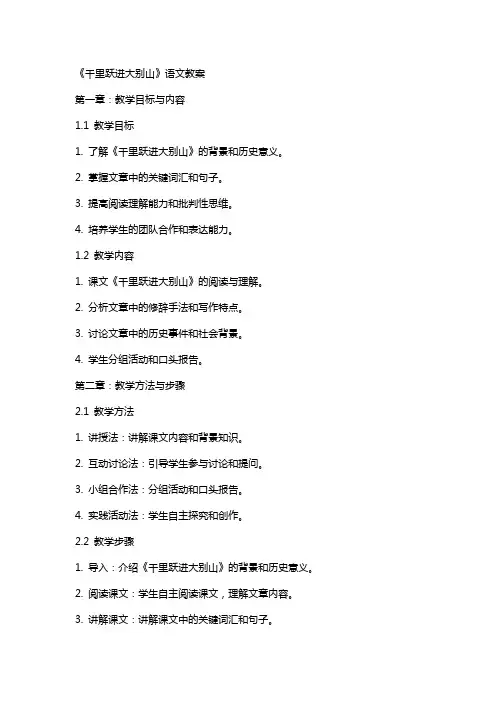 《千里跃进大别山》语文教案

第一章：教学目标与内容

1.1 教学目标

1. 了解《千里跃进大别山》的背景和历史意义。

2. 掌握文章中的关键词汇和句子。

3. 提高阅读理解能力和批判性思维。

4. 培养学生的团队合作和表达能力。

1.2 教学内容

1. 课文《千里跃进大别山》的阅读与理解。

2. 分析文章中的修辞手法和写作特点。

3. 讨论文章中的历史事件和社会背景。

4. 学生分组活动和口头报告。

第二章：教学方法与步骤

2.1 教学方法

1. 讲授法：讲解课文内容和背景知识。

2. 互动讨论法：引导学生参与讨论和提问。

3. 小组合作法：分组活动和口头报告。

4. 实践活动法：学生自主探究和创作。

2.2 教学步骤

1. 导入：介绍《千里跃进大别山》的背景和历史意义。

2. 阅读课文：学生自主阅读课文，理解文章内容。

3. 讲解课文：讲解课文中的关键词汇和句子。